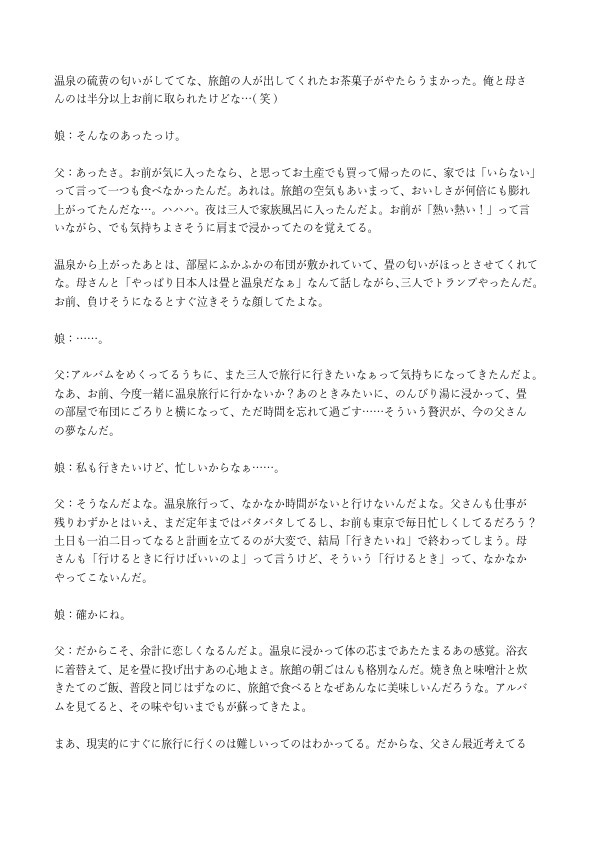 温泉の硫黄の匂いがしててな、旅館の人が出してくれたお茶菓子がやたらうまかった。俺と母さんのは半分以上お前に取られたけどな…（笑）

娘：そんなのあったっけ。

父：あったさ。お前が気に入ったなら、と思ってお土産でも買って帰ったのに、家では「いらない」って言って一つも食べなかったんだ。あれは、旅館の空気もあいまって、おいしさが何倍にも膨れ上がってたんだな…。ハハハ。夜は三人で家族風呂に入ったんだよ。お前が「熱い熱い！」って言いながら、でも気持ちよさそうに肩まで浸かってたのを覚えてる。

温泉から上がったあとは、部屋にふかふかの布団が敷かれていて、畳の匂いがほっとさせてくれてな。母さんと「やっぱり日本人は畳と温泉だなぁ」なんて話しながら、三人でトランプやったんだ。お前、負けそうになるとすぐ泣きそうな顔してたよな。

娘：……。

父：アルバムをめくってるうちに、また三人で旅行に行きたいなぁって気持ちになってきたんだよ。なあ、お前、今度一緒に温泉旅行に行かないか？あのときみたいに、のんびり湯に浸かって、畳の部屋で布団にごろりと横になって、ただ時間を忘れて過ごす……そういう贅沢が、今の父さんの夢なんだ。

娘：私も行きたいけど、忙しいからなぁ……。

父：そうなんだよな。温泉旅行って、なかなか時間がないと行けないんだよな。父さんも仕事が残りわずかとはいえ、まだ定年まではバタバタしてるし、お前も東京で毎日忙しくしてるだろう？土日も一泊二日ってなると計画を立てるのが大変で、結局「行きたいね」で終わってしまう。母さんも「行けるときに行けばいいのよ」って言うけど、そういう「行けるとき」って、なかなかやってこないんだ。

娘：確かにね。

父：だからこそ、余計に恋しくなるんだよ。温泉に浸かって体の芯まであたたまるあの感覚。浴衣に着替えて、足を畳に投げ出すあの心地よさ。旅館の朝ごはんも格別なんだ。焼き魚と味噌汁と炊きたてのご飯、普段と同じはずなのに、旅館で食べるとなぜあんなに美味しいんだろうな。アルバムを見てると、その味や匂いまでもが蘇ってきたよ。

まあ、現実的にすぐに旅行に行くのは難しいってのはわかってる。だからな、父さん最近考えてる